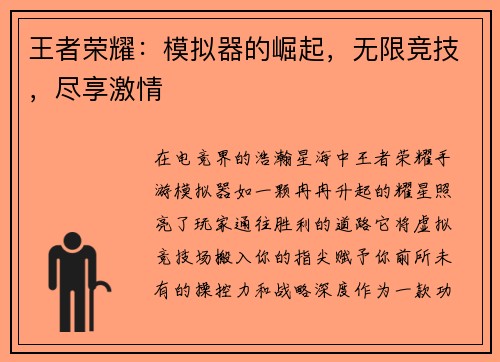 王者荣耀：模拟器的崛起，无限竞技，尽享激情

在电竞界的浩瀚星海中王者荣耀手游模拟器如一颗冉冉升起的耀星照亮了玩家通往胜利的道路它将虚拟竞技场搬入你的指尖赋予你前所未有的操控力和战略深度作为一款功